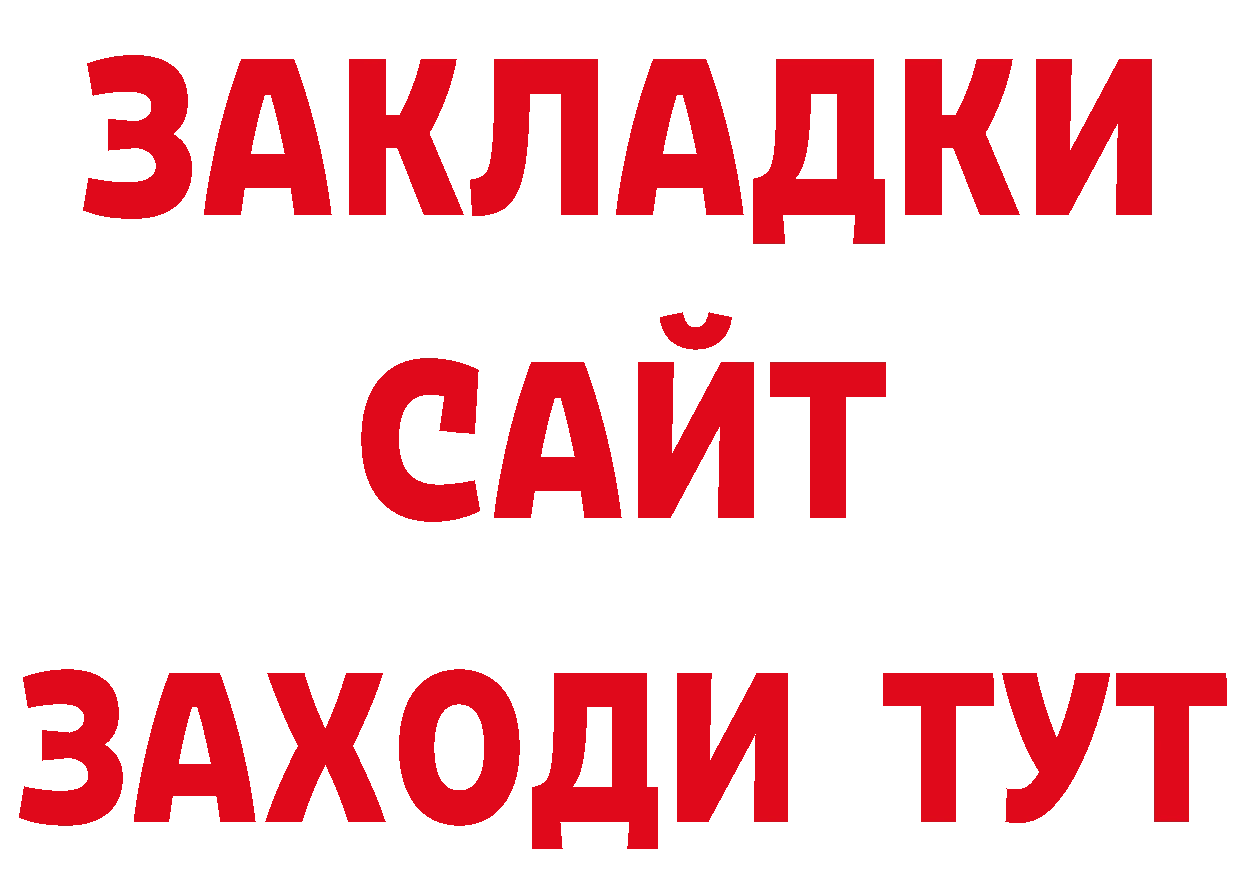 ЗАКЛАДКИ
САЙТ
ЗАХОДИ ТУТ